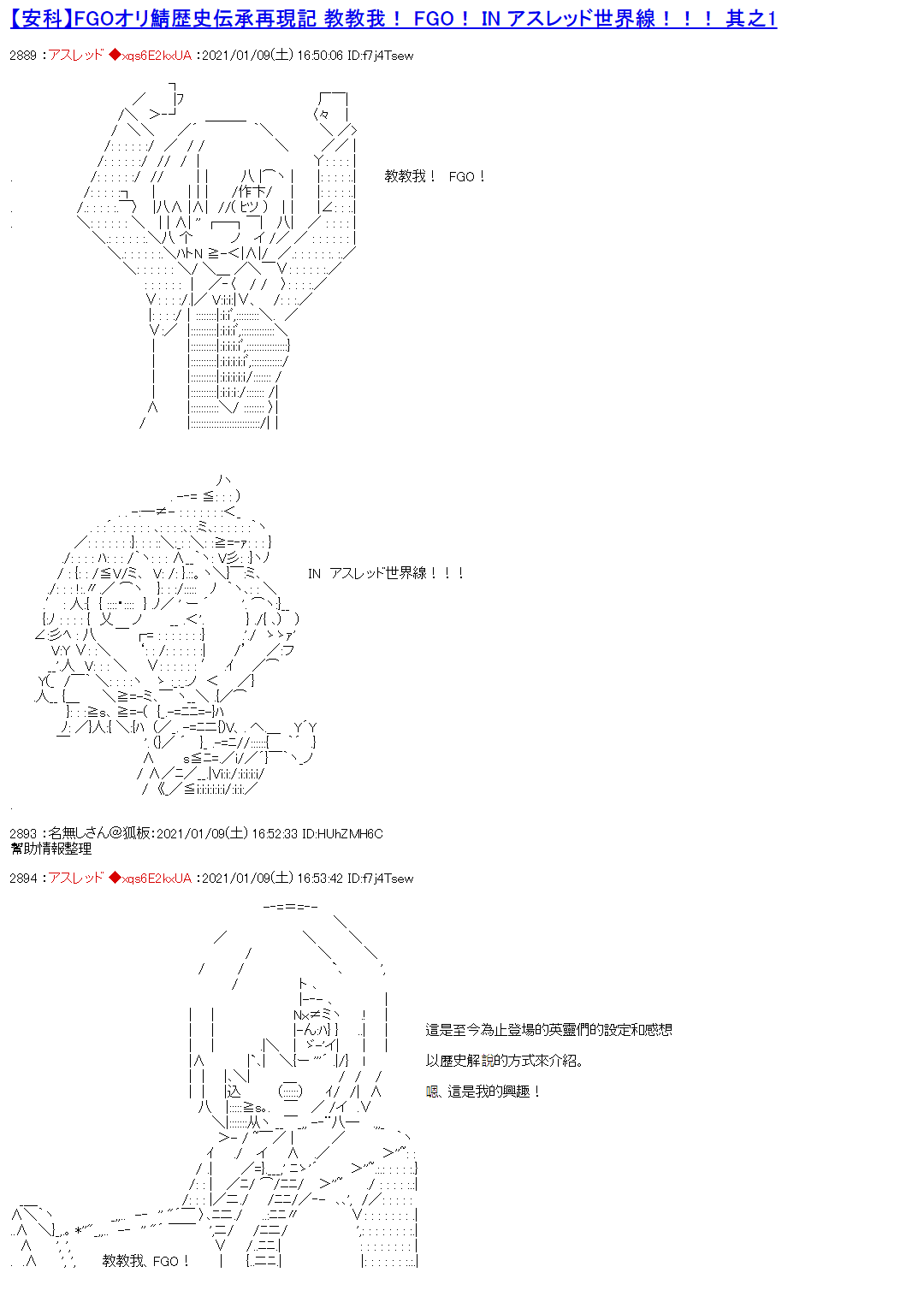 【安科】FGOオリ鯖歴史伝承再現記 教教我！ FGO！ IN アスレッド世界線！！！ 其之1

2889 ：アスレッド ◆xqs6E2kxUA ：2021/01/09(土) 16:50:06 ID:f7j4Tsew

教教我！ FGO！

IN アスレッド世界線！！！

2893 ：名無しさん＠狐板：2021/01/09(土) 16:52:33 ID:HUhZMH6C
幫助情報整理

2894 ：アスレッド ◆xqs6E2kxUA ：2021/01/09(土) 16:53:42 ID:f7j4Tsew

這是至今為止登場的英靈們的設定和感想

以歷史解說的方式來介紹。

嗯、這是我的興趣！

教教我、FGO！